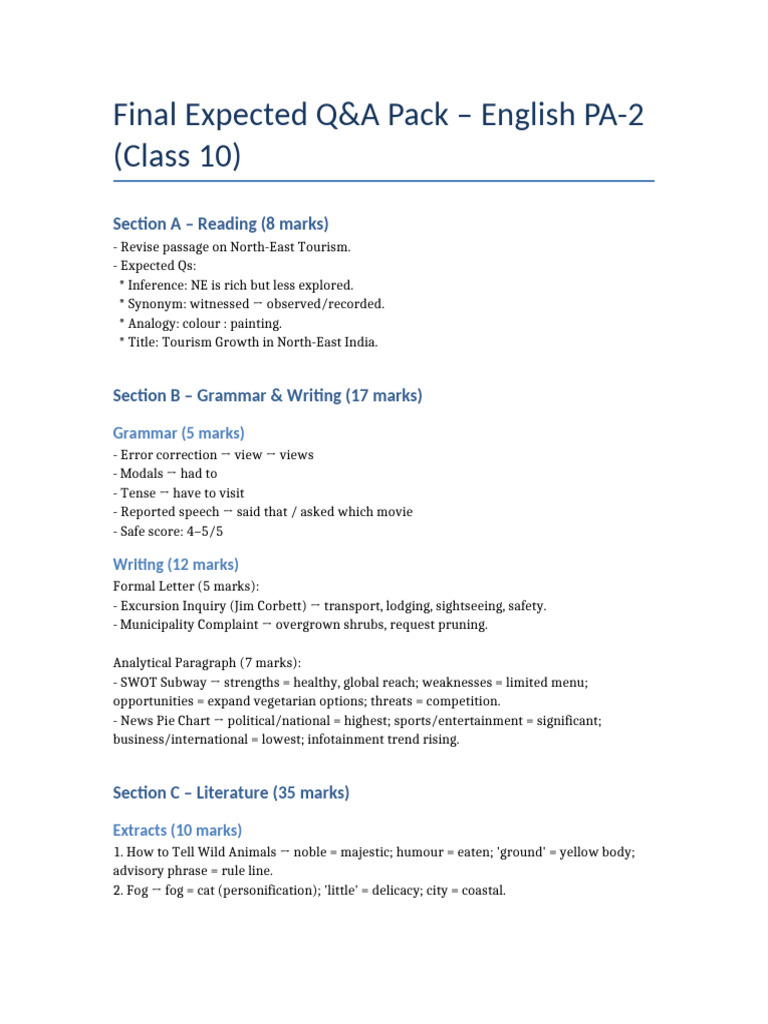 Final Expected Q&A Pack – English PA-2 (Class 10)

Section A – Reading (8 marks)

- Revise passage on North-East Tourism.
- Expected Qs:
* Inference: NE is rich but less explored.
* Synonym: witnessed → observed/recorded.
* Analogy: colour : painting.
* Title: Tourism Growth in North-East India.

Section B – Grammar & Writing (17 marks)

Grammar (5 marks)

- Error correction → view → views
- Modals → had to
- Tense → have to visit
- Reported speech → said that / asked which movie
- Safe score: 4–5/5

Writing (12 marks)

Formal Letter (5 marks):
- Excursion Inquiry (Jim Corbett) → transport, lodging, sightseeing, safety.
- Municipality Complaint → overgrown shrubs, request pruning.

Analytical Paragraph (7 marks):
- SWOT Subway → strengths = healthy, global reach; weaknesses = limited menu; opportunities = expand vegetarian options; threats = competition.
- News Pie Chart → political/national = highest; sports/entertainment = significant; business/international = lowest; infotainment trend rising.

Section C – Literature (35 marks)

Extracts (10 marks)

1. How to Tell Wild Animals → noble = majestic; humour = eaten; 'ground' = yellow body; advisory phrase = rule line.
2. Fog → fog = cat (personification); 'little' = delicacy; city = coastal.